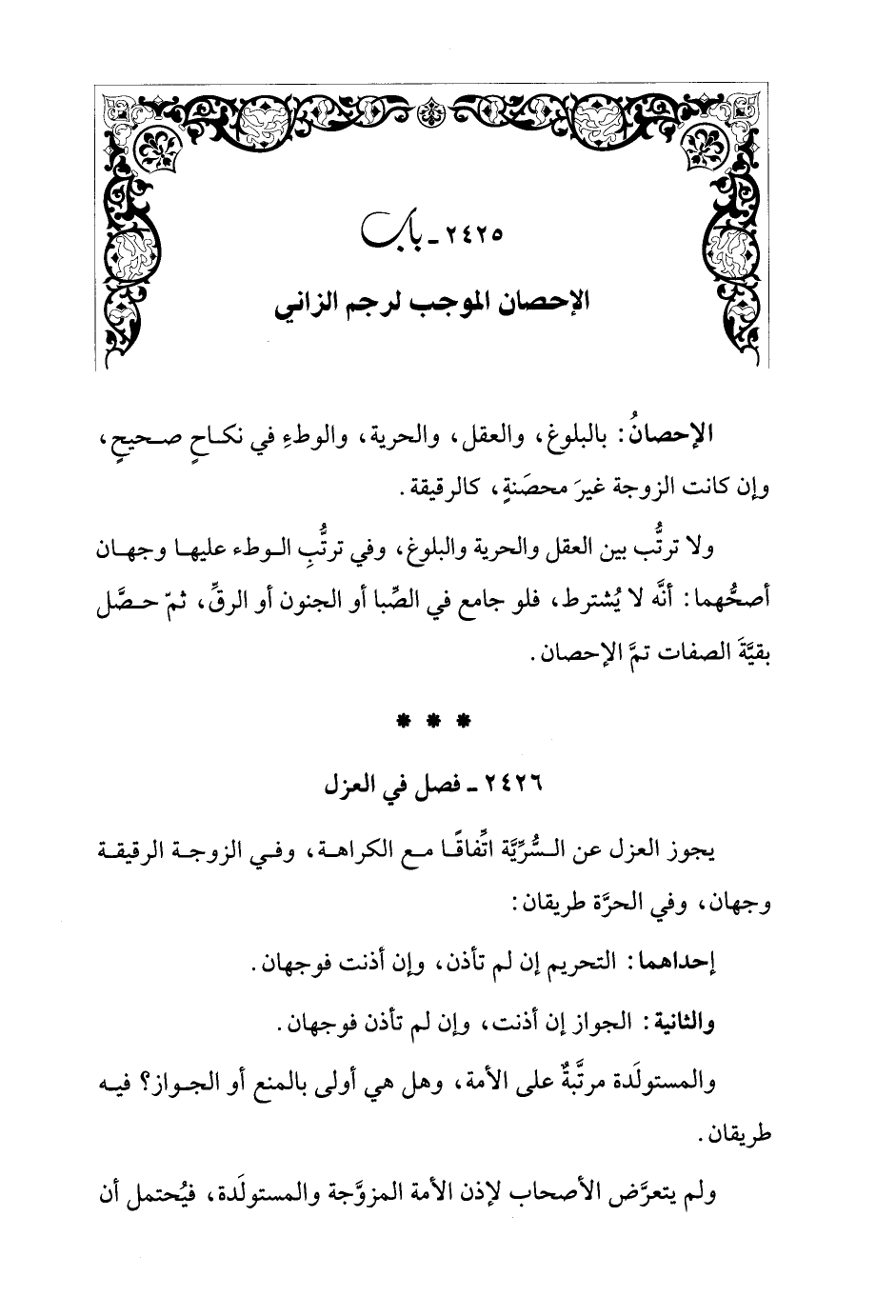 ٢٤٢٥ ـ باب

الإحصان الموجب لرجم الزاني

الإحصانُ: بالبلوغ، والعقل، والحرية، والوطءِ في نكاحٍ صحيحٍ، وإن كانت الزوجة غيرَ محصَنةٍ، كالرقيقة.

ولا ترتُّب بين العقل والحرية والبلوغ، وفي ترتُّبِ الوطء عليها وجهان أصحُّهما: أنَّه لا يُشترط، فلو جامع في الصِّبا أو الجنون أو الرقِّ، ثمّ حصَّل بقيَّةَ الصفات تمَّ الإحصان.

* * *

٢٤٢٦ ـ فصل في العزل

يجوز العزل عن السُّرِّيَّة اتِّفاقًا مع الكراهة، وفي الزوجة الرقيقة وجهان، وفي الحرَّة طريقان:

إحداهما: التحريم إن لم تأذن، وإن أذنت فوجهان.

والثانية: الجواز إن أذنت، وإن لم تأذن فوجهان.

والمستولَدة مرتَّبةٌ على الأمة، وهل هي أولى بالمنع أو الجواز؟ فيه طريقان.

ولم يتعرَّض الأصحاب لإذن الأمة المزوَّجة والمستولَدة، فيُحتمل أن